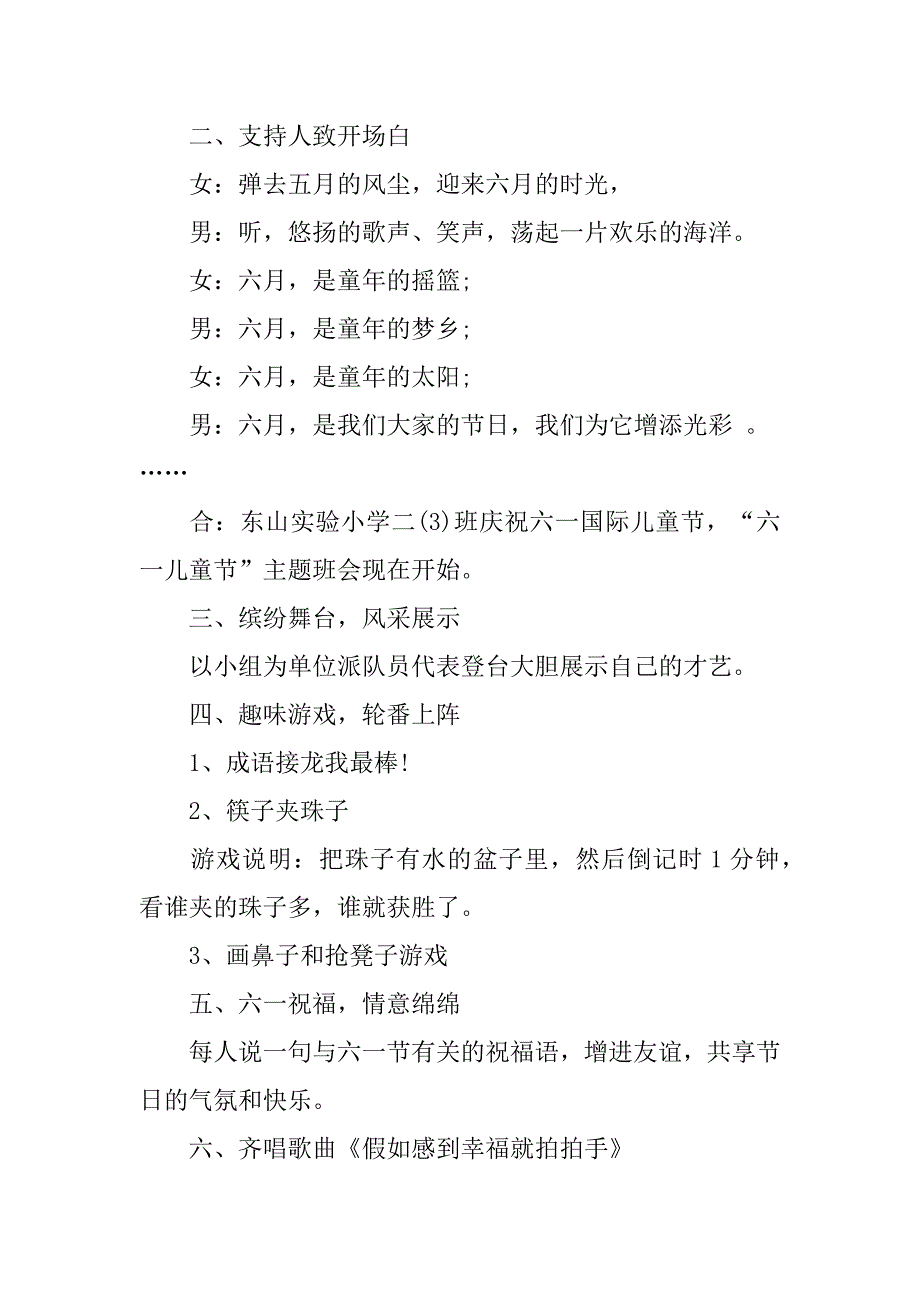 二、支持人致开场白

女：弹去五月的风尘，迎来六月的时光，

男：听，悠扬的歌声、笑声，荡起一片欢乐的海洋。

女：六月，是童年的摇篮;

男：六月，是童年的梦乡;

女：六月，是童年的太阳;

男：六月，是我们大家的节日，我们为它增添光彩 。……

合：东山实验小学二(3)班庆祝六一国际儿童节，“六一儿童节”主题班会现在开始。

三、缤纷舞台，风采展示

以小组为单位派队员代表登台大胆展示自己的才艺。

四、趣味游戏，轮番上阵

1、成语接龙我最棒!

2、筷子夹珠子

游戏说明：把珠子有水的盆子里，然后倒记时 1 分钟，看谁夹的珠子多，谁就获胜了。

3、画鼻子和抢凳子游戏

五、六一祝福，情意绵绵

每人说一句与六一节有关的祝福语，增进友谊，共享节日的气氛和快乐。

六、齐唱歌曲《假如感到幸福就拍拍手》